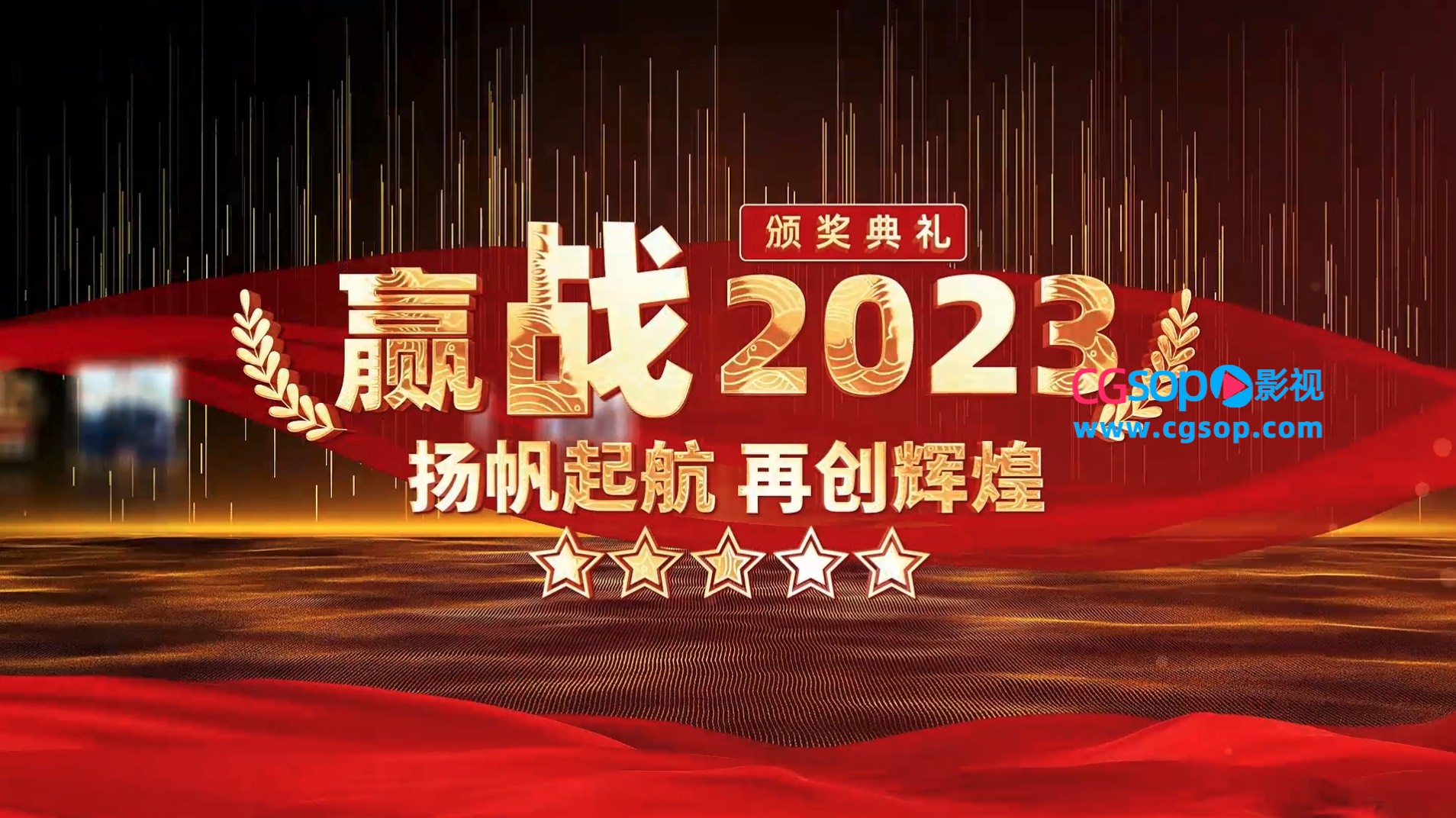 颁奖典礼

赢战2023

扬帆起航 再创辉煌

CGsop影视
www.cgsop.com